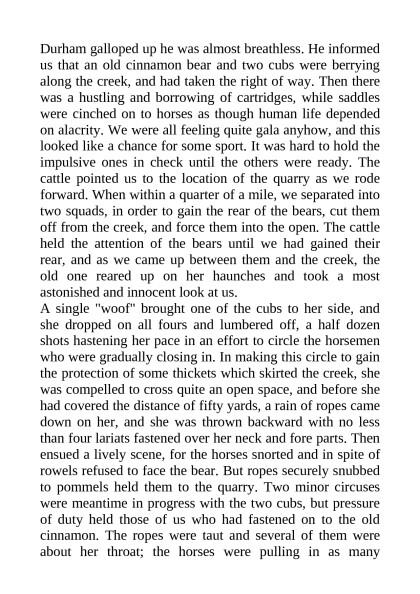 Durham galloped up he was almost breathless. He informed us that an old cinnamon bear and two cubs were berrying along the creek, and had taken the right of way. Then there was a hustling and borrowing of cartridges, while saddles were cinched on to horses as though human life depended on alacrity. We were all feeling quite gala anyhow, and this looked like a chance for some sport. It was hard to hold the impulsive ones in check until the others were ready. The cattle pointed us to the location of the quarry as we rode forward. When within a quarter of a mile, we separated into two squads, in order to gain the rear of the bears, cut them off from the creek, and force them into the open. The cattle held the attention of the bears until we had gained their rear, and as we came up between them and the creek, the old one reared up on her haunches and took a most astonished and innocent look at us.
A single "woof" brought one of the cubs to her side, and she dropped on all fours and lumbered off, a half dozen shots hastening her pace in an effort to circle the horsemen who were gradually closing in. In making this circle to gain the protection of some thickets which skirted the creek, she was compelled to cross quite an open space, and before she had covered the distance of fifty yards, a rain of ropes came down on her, and she was thrown backward with no less than four lariats fastened over her neck and fore parts. Then ensued a lively scene, for the horses snorted and in spite of rowels refused to face the bear. But ropes securely snubbed to pommels held them to the quarry. Two minor circuses were meantime in progress with the two cubs, but pressure of duty held those of us who had fastened on to the old cinnamon. The ropes were taut and several of them were about her throat; the horses were pulling in as many